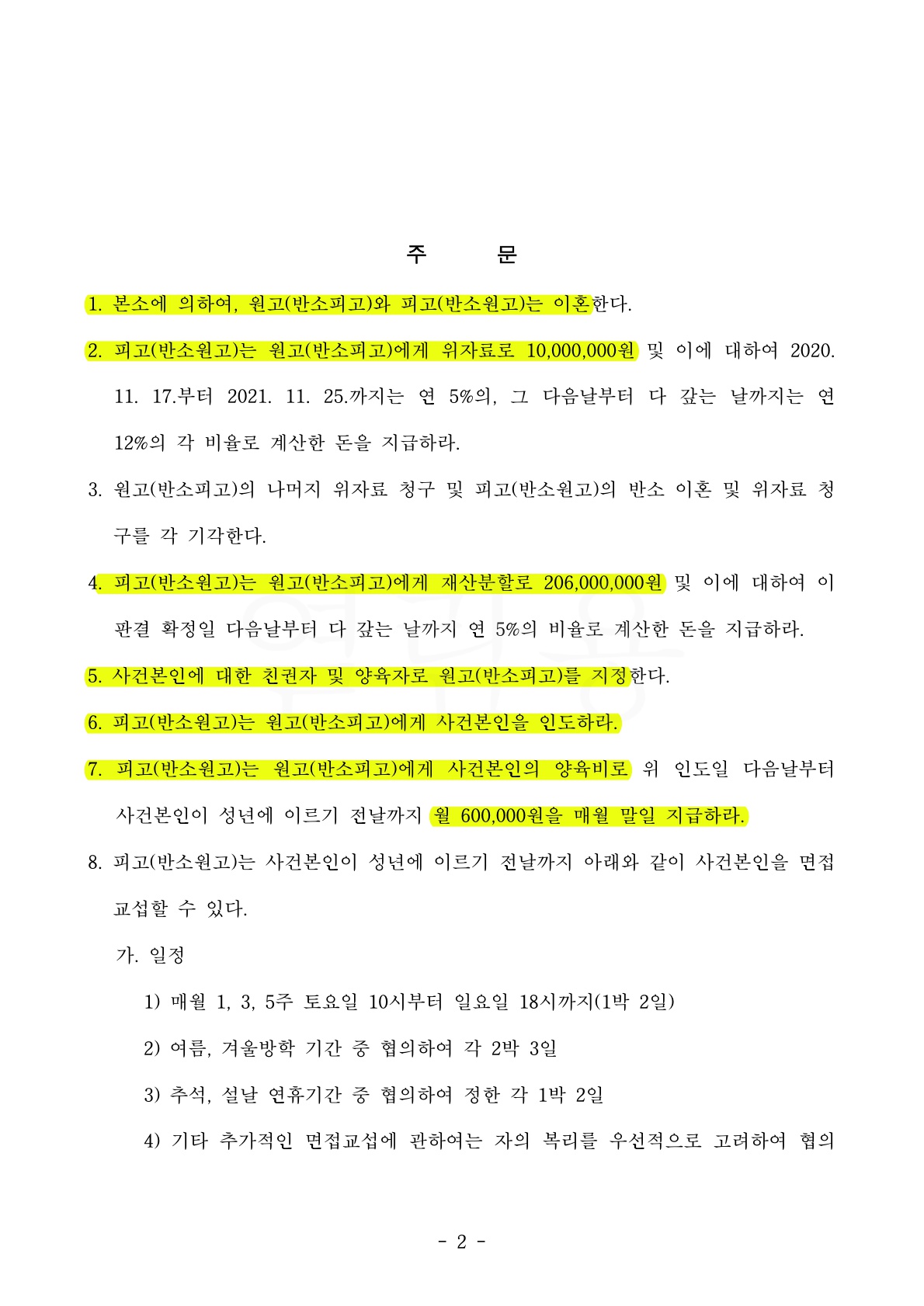 주 문

1. 본소에 의하여, 원고(반소피고)와 피고(반소원고)는 이혼한다.

2. 피고(반소원고)는 원고(반소피고)에게 위자료로 10,000,000원 및 이에 대하여 2020. 11. 17.부터 2021. 11. 25.까지는 연 5%의, 그 다음날부터 다 갚는 날까지는 연 12%의 각 비율로 계산한 돈을 지급하라.

3. 원고(반소피고)의 나머지 위자료 청구 및 피고(반소원고)의 반소 이혼 및 위자료 청구를 각 기각한다.

4. 피고(반소원고)는 원고(반소피고)에게 재산분할로 206,000,000원 및 이에 대하여 이 판결 확정일 다음날부터 다 갚는 날까지 연 5%의 비율로 계산한 돈을 지급하라.

5. 사건본인에 대한 친권자 및 양육자로 원고(반소피고)를 지정한다.

6. 피고(반소원고)는 원고(반소피고)에게 사건본인을 인도하라.

7. 피고(반소원고)는 원고(반소피고)에게 사건본인의 양육비로 위 인도일 다음날부터 사건본인이 성년에 이르기 전날까지 월 600,000원을 매월 말일 지급하라.

8. 피고(반소원고)는 사건본인이 성년에 이르기 전날까지 아래와 같이 사건본인을 면접교섭할 수 있다.

가. 일정

1) 매월 1, 3, 5주 토요일 10시부터 일요일 18시까지(1박 2일)

2) 여름, 겨울방학 기간 중 협의하여 각 2박 3일

3) 추석, 설날 연휴기간 중 협의하여 정한 각 1박 2일

4) 기타 추가적인 면접교섭에 관하여는 자의 복리를 우선적으로 고려하여 협의

- 2 -